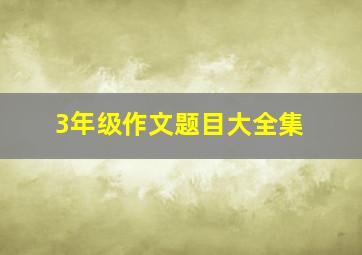 3年级作文题目大全集